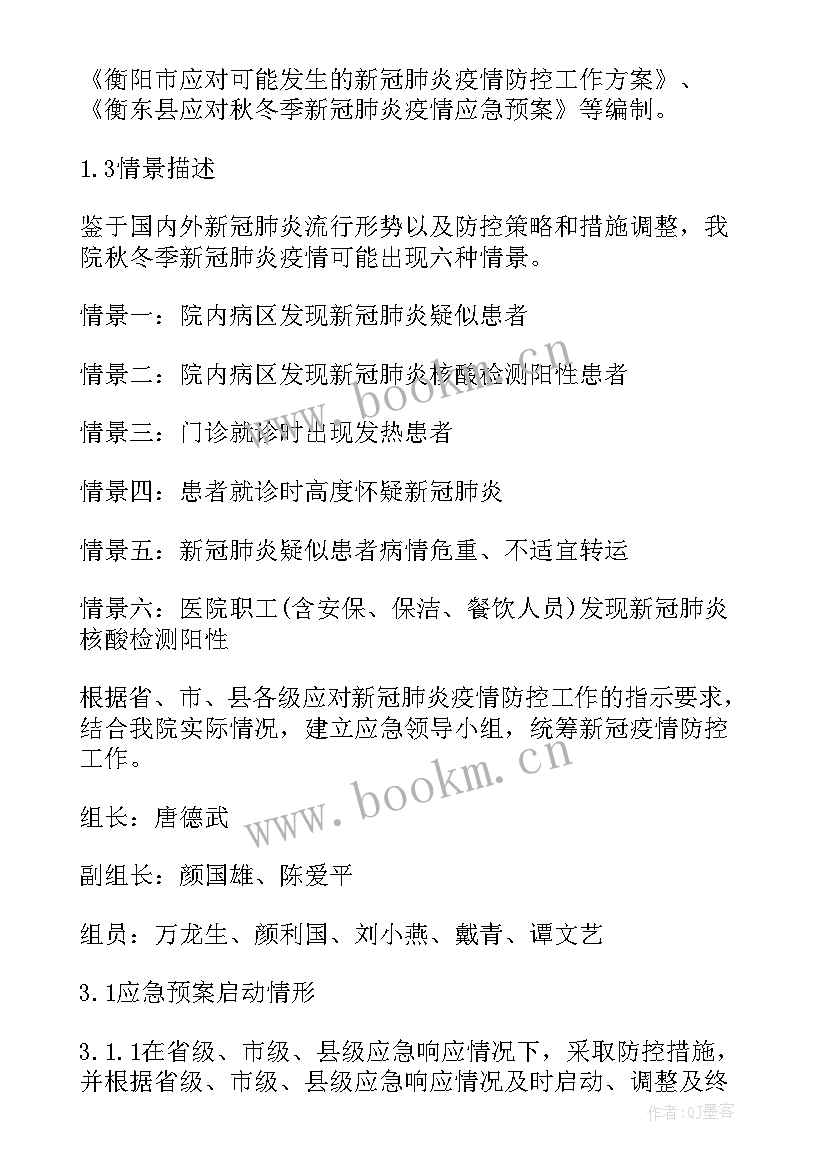 《衡阳市应对可能发生的新冠肺炎疫情防控工作方案》、《衡东县应对秋冬季新冠肺炎疫情应急预案》等编制。

1.3情景描述

鉴于国内外新冠肺炎流行形势以及防控策略和措施调整，我院秋冬季新冠肺炎疫情可能出现六种情景。

情景一：院内病区发现新冠肺炎疑似患者

情景二：院内病区发现新冠肺炎核酸检测阳性患者

情景三：门诊就诊时出现发热患者

情景四：患者就诊时高度怀疑新冠肺炎

情景五：新冠肺炎疑似患者病情危重、不适宜转运

情景六：医院职工(含安保、保洁、餐饮人员)发现新冠肺炎核酸检测阳性

根据省、市、县各级应对新冠肺炎疫情防控工作的指示要求，结合我院实际情况，建立应急领导小组，统筹新冠疫情防控工作。

组长：唐德武

副组长：颜国雄、陈爱平

组员：万龙生、颜利国、刘小燕、戴青、谭文艺

3.1应急预案启动情形

3.1.1在省级、市级、县级应急响应情况下，采取防控措施，并根据省级、市级、县级应急响应情况及时启动、调整及终

www.bookm.cn

www.bookm.cn

作者：QJ墨客